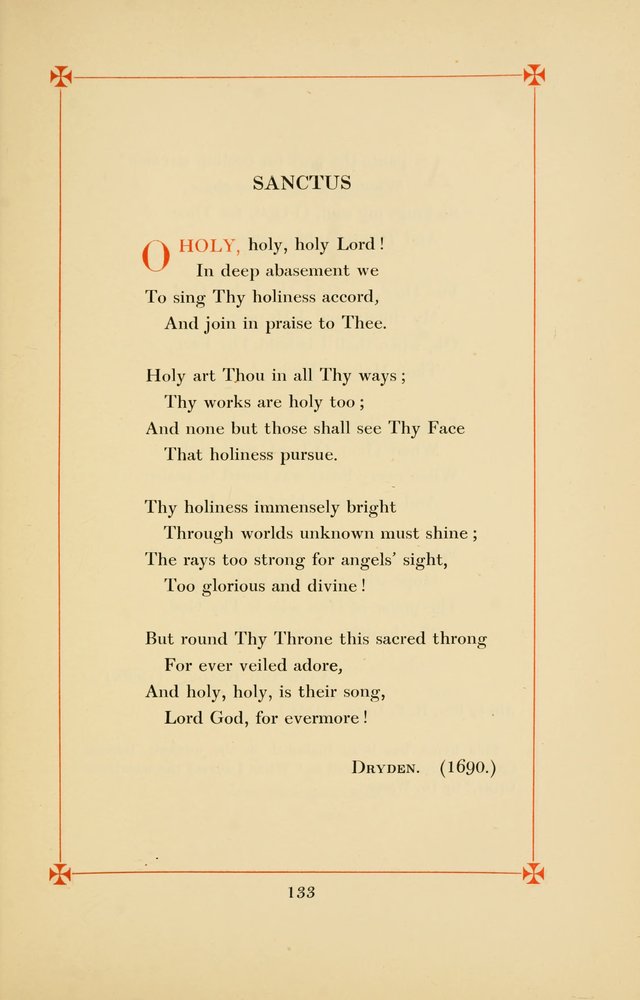 SANCTUS

O HOLY, holy, holy Lord!
In deep abasement we
To sing Thy holiness accord,
And join in praise to Thee.

Holy art Thou in all Thy ways;
Thy works are holy too;
And none but those shall see Thy Face
That holiness pursue.

Thy holiness immensely bright
Through worlds unknown must shine;
The rays too strong for angels' sight,
Too glorious and divine!

But round Thy Throne this sacred throng
For ever veiled adore,
And holy, holy, is their song,
Lord God, for evermore!

DRYDEN. (1690.)

133